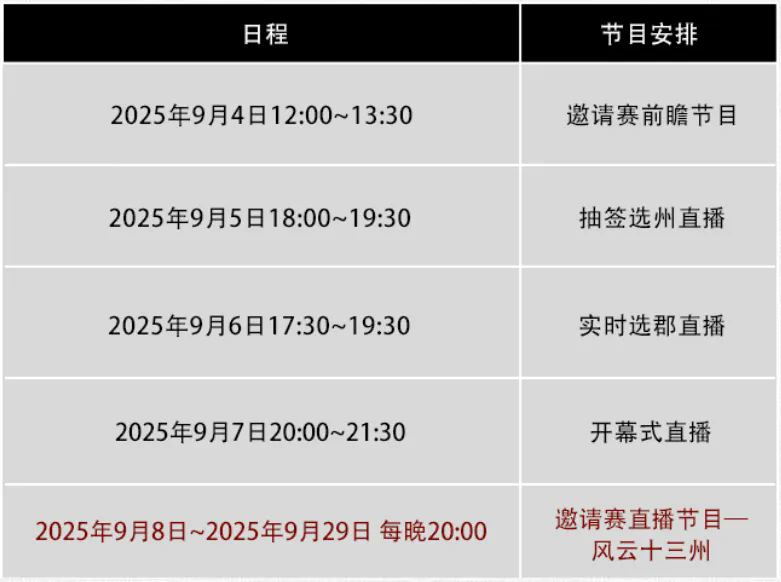 | 日程 | 节目安排 |
|---|---|
| 2025年9月4日12:00~13:30 | 邀请赛前瞻节目 |
| 2025年9月5日18:00~19:30 | 抽签选州直播 |
| 2025年9月6日17:30~19:30 | 实时选郡直播 |
| 2025年9月7日20:00~21:30 | 开幕式直播 |
| 2025年9月8日~2025年9月29日 每晚20:00 | 邀请赛直播节目—风云十三州 |